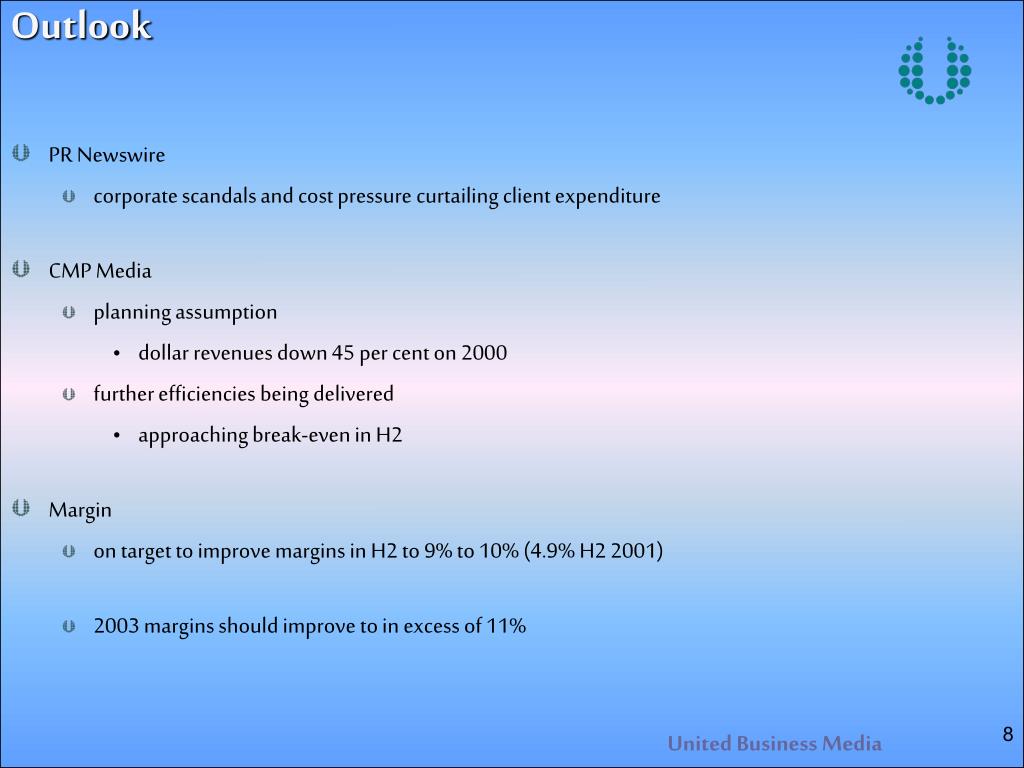 Outlook

PR Newswire

corporate scandals and cost pressure curtailing client expenditure

CMP Media

planning assumption

• dollar revenues down 45 per cent on 2000

further efficiencies being delivered

• approaching break-even in H2

Margin

on target to improve margins in H2 to 9% to 10% (4.9% H2 2001)

2003 margins should improve to in excess of 11%

United Business Media

8